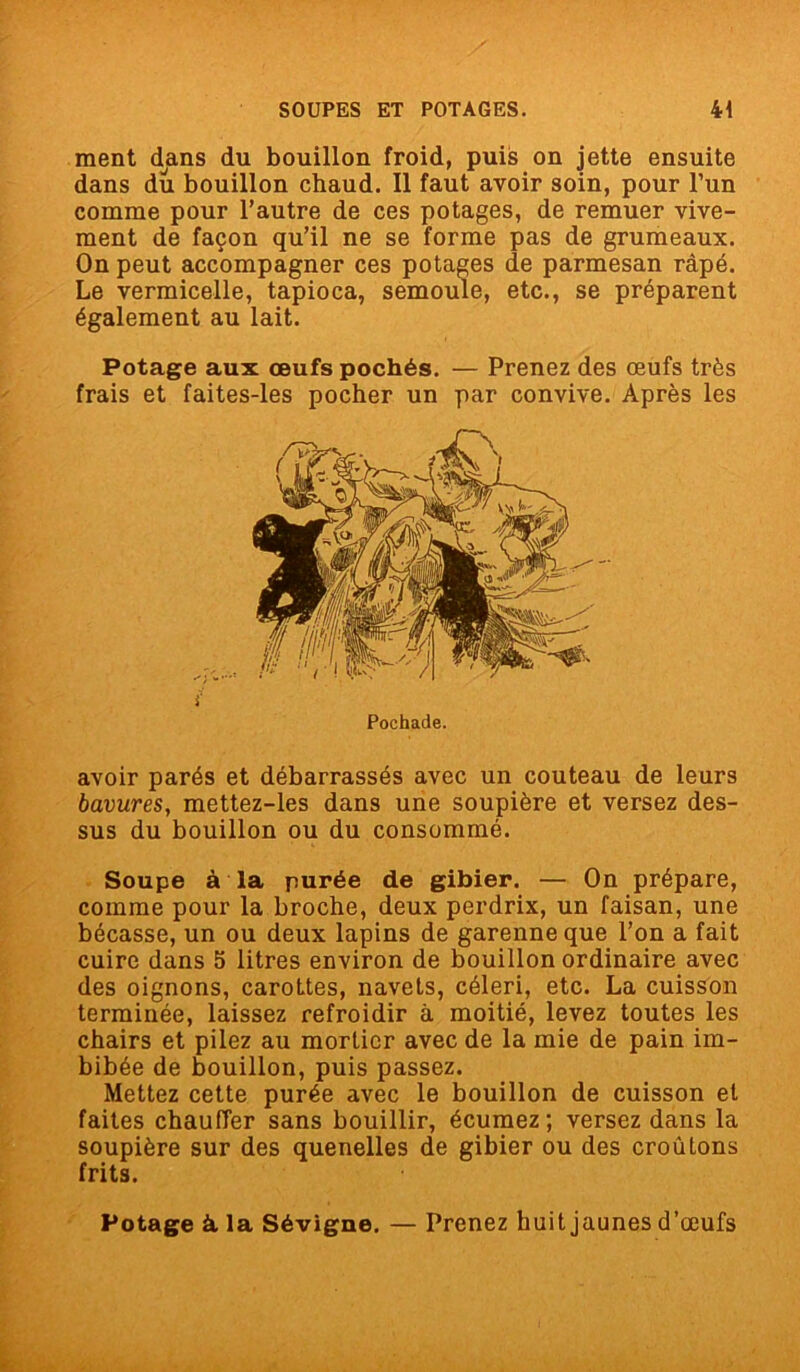 SOUPES ET POTAGES. 41

ment dans du bouillon froid, puis on jette ensuite dans du bouillon chaud. Il faut avoir soin, pour l'un comme pour l'autre de ces potages, de remuer vivement de façon qu'il ne se forme pas de grumeaux. On peut accompagner ces potages de parmesan râpé. Le vermicelle, tapioca, semoule, etc., se préparent également au lait.

Potage aux œufs pochés. — Prenez des œufs très frais et faites-les pocher un par convive. Après les

Pochade.

avoir parés et débarrassés avec un couteau de leurs bavures, mettez-les dans une soupière et versez dessus du bouillon ou du consommé.

Soupe à la purée de gibier. — On prépare, comme pour la broche, deux perdrix, un faisan, une bécasse, un ou deux lapins de garenne que l'on a fait cuire dans 5 litres environ de bouillon ordinaire avec des oignons, carottes, navets, céleri, etc. La cuisson terminée, laissez refroidir à moitié, levez toutes les chairs et pilez au mortier avec de la mie de pain imbibée de bouillon, puis passez.
Mettez cette purée avec le bouillon de cuisson et faites chauffer sans bouillir, écumez ; versez dans la soupière sur des quenelles de gibier ou des croûtons frits.

Potage à la Sévigne. — Prenez huit jaunes d'œufs